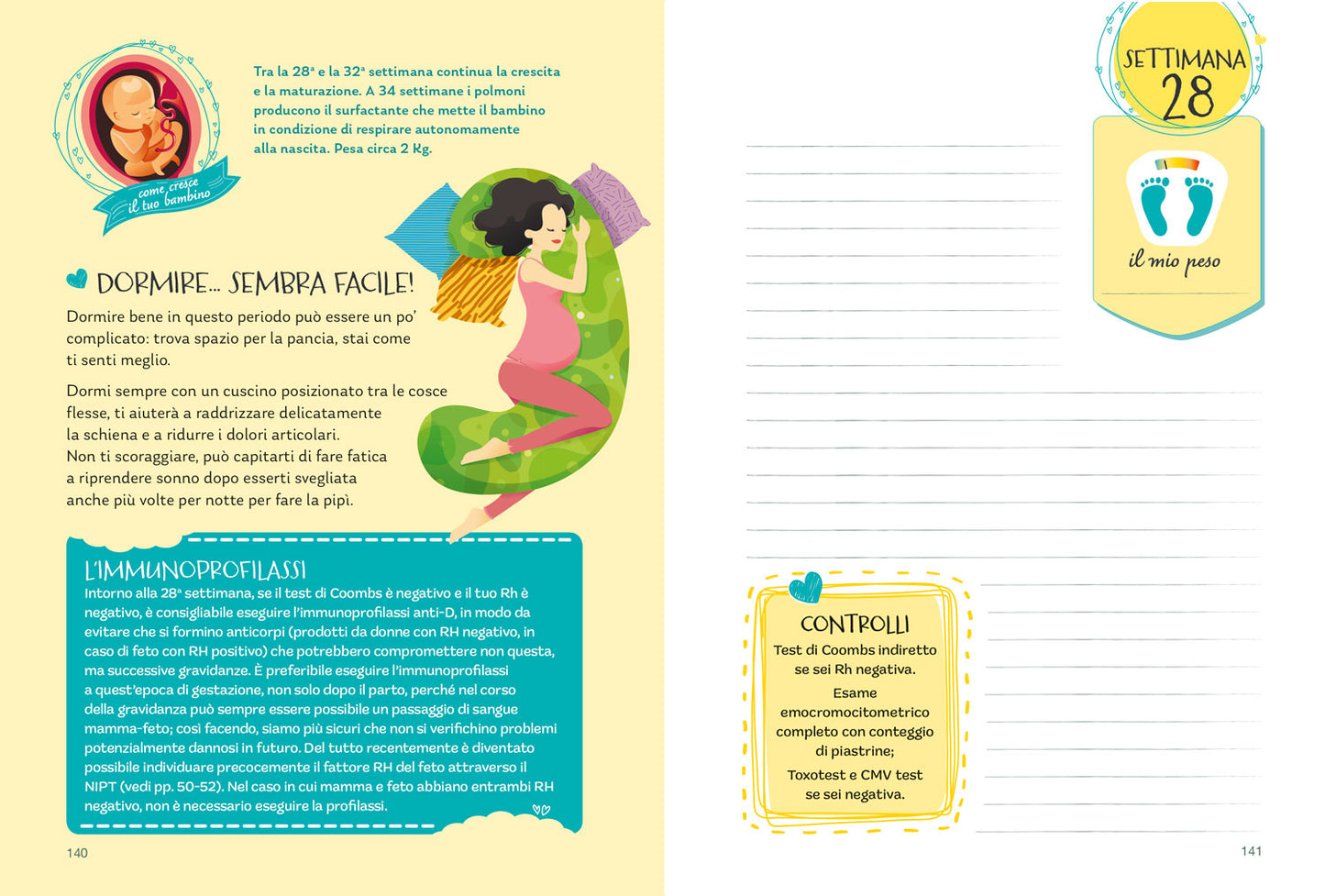 come cresce il tuo bambino

Tra la 28ª e la 32ª settimana continua la crescita e la maturazione. A 34 settimane i polmoni producono il surfactante che mette il bambino in condizione di respirare autonomamente alla nascita. Pesa circa 2 kg.

DORMIRE... SEMBRA FACILE!

Dormire bene in questo periodo può essere un po' complicato: trova spazio per la pancia, stai come ti senti meglio.

Dormi sempre con un cuscino posizionato tra le cosce flesse, ti aiuterà a raddrizzare delicatamente la schiena e a ridurre i dolori articolari.
Non ti scoraggiare, può capitarti di fare fatica a riprendere sonno dopo esserti svegliata anche più volte per notte per fare la pipì.

L'IMMUNOPROFILASSI

Intorno alla 28ª settimana, se il test di Coombs è negativo e il tuo Rh è negativo, è consigliabile eseguire l'immunoprofilassi anti-D, in modo da evitare che si formino anticorpi (prodotti da donne con RH negativo, in caso di feto con RH positivo) che potrebbero compromettere non questa, ma successive gravidanze. È preferibile eseguire l'immunoprofilassi a quest'epoca di gestazione, non solo dopo il parto, perché nel corso della gravidanza può sempre essere possibile un passaggio di sangue mamma-feto; così facendo, siamo più sicuri che non si verifichino problemi potenzialmente dannosi in futuro. Del tutto recentemente è diventato possibile individuare precocemente il fattore RH del feto attraverso il NIPT (vedi pp. 50-52). Nel caso in cui mamma e feto abbiano entrambi RH negativo, non è necessario eseguire la profilassi.

140

SETTIMANA 28

il mio peso

CONTROLLI
Test di Coombs indiretto se sei Rh negativa.
Esame emocromocitometrico completo con conteggio di piastrine;
Toxotest e CMV test se sei negativa.

141